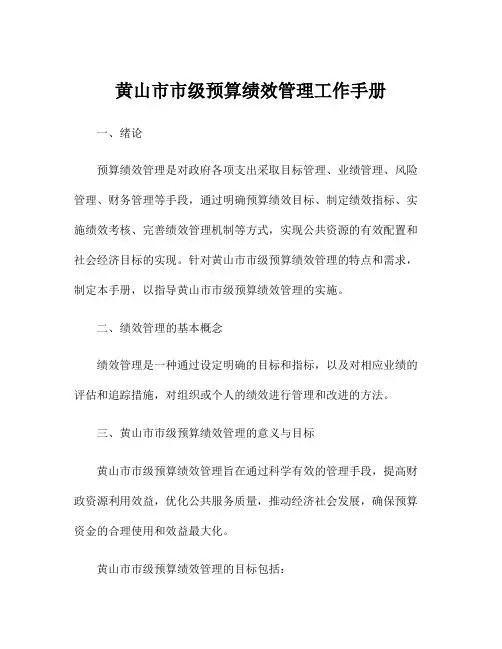 黄山市市级预算绩效管理工作手册

一、绪论

预算绩效管理是对政府各项支出采取目标管理、业绩管理、风险管理、财务管理等手段，通过明确预算绩效目标、制定绩效指标、实施绩效考核、完善绩效管理机制等方式，实现公共资源的有效配置和社会经济目标的实现。针对黄山市市级预算绩效管理的特点和需求，制定本手册，以指导黄山市市级预算绩效管理的实施。

二、绩效管理的基本概念

绩效管理是一种通过设定明确的目标和指标，以及对相应业绩的评估和追踪措施，对组织或个人的绩效进行管理和改进的方法。

三、黄山市市级预算绩效管理的意义与目标

黄山市市级预算绩效管理旨在通过科学有效的管理手段，提高财政资源利用效益，优化公共服务质量，推动经济社会发展，确保预算资金的合理使用和效益最大化。

黄山市市级预算绩效管理的目标包括：